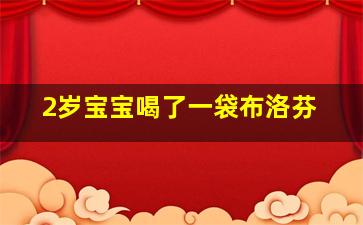 2岁宝宝喝了一袋布洛芬